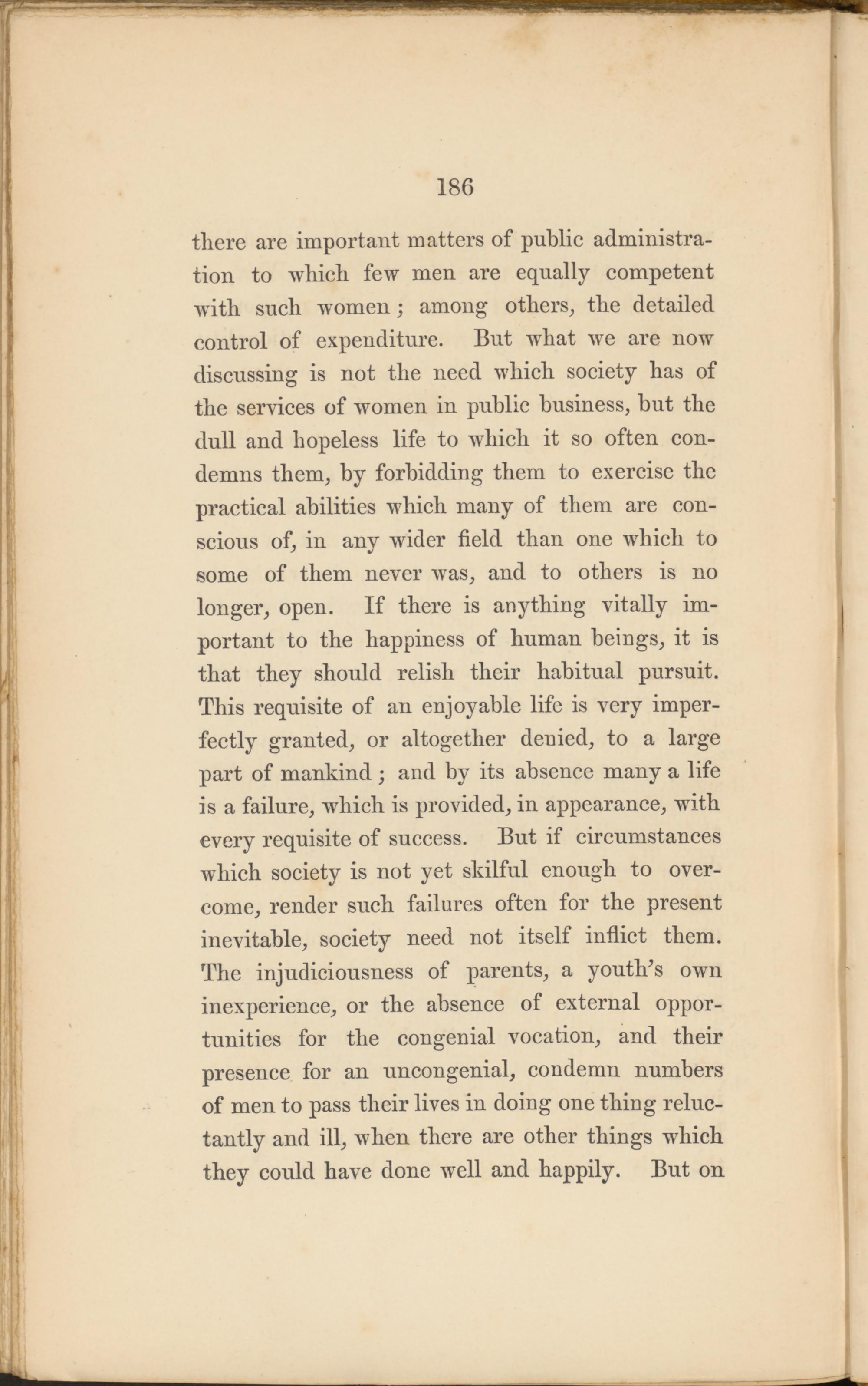 186

there are important matters of public administration to which few men are equally competent with such women; among others, the detailed control of expenditure. But what we are now discussing is not the need which society has of the services of women in public business, but the dull and hopeless life to which it so often condemns them, by forbidding them to exercise the practical abilities which many of them are conscious of, in any wider field than one which to some of them never was, and to others is no longer, open. If there is anything vitally important to the happiness of human beings, it is that they should relish their habitual pursuit. This requisite of an enjoyable life is very imperfectly granted, or altogether denied, to a large part of mankind; and by its absence many a life is a failure, which is provided, in appearance, with every requisite of success. But if circumstances which society is not yet skilful enough to overcome, render such failures often for the present inevitable, society need not itself inflict them. The injudiciousness of parents, a youth's own inexperience, or the absence of external opportunities for the congenial vocation, and their presence for an uncongenial, condemn numbers of men to pass their lives in doing one thing reluctantly and ill, when there are other things which they could have done well and happily. But on